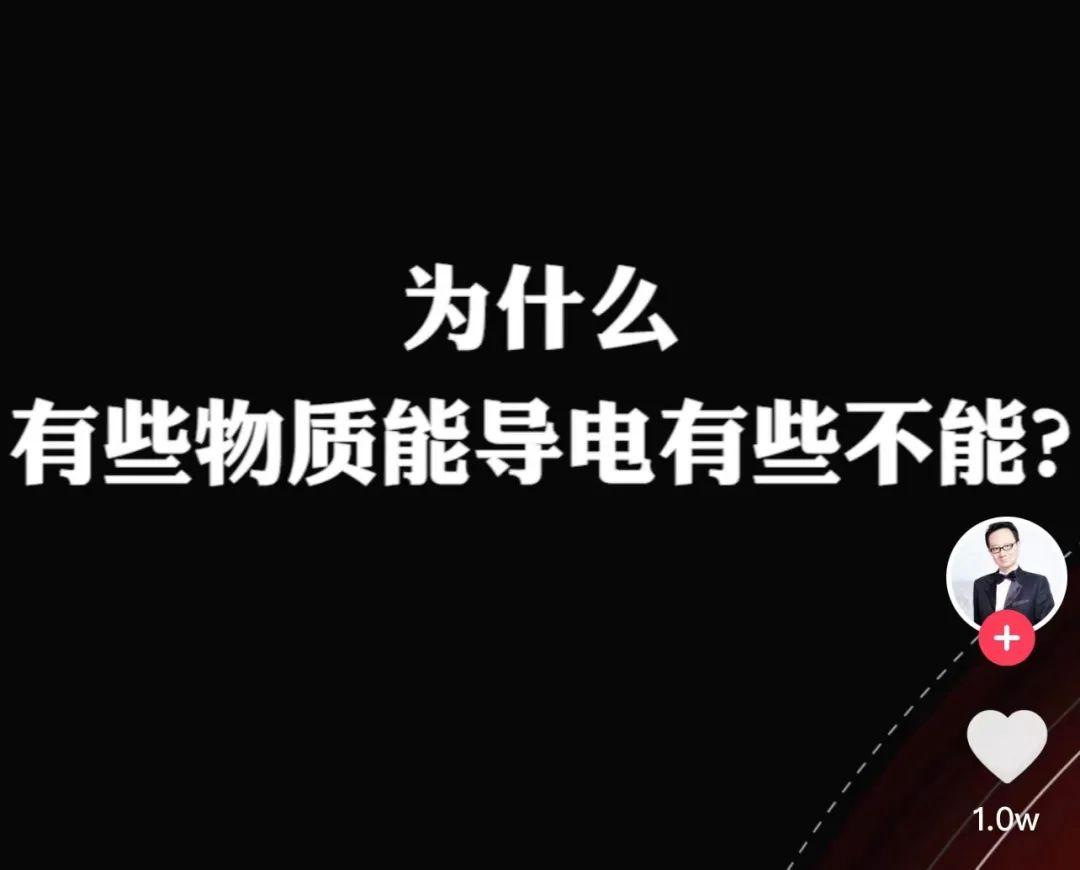 为什么
有些物质能导电有些不能?

1.0w